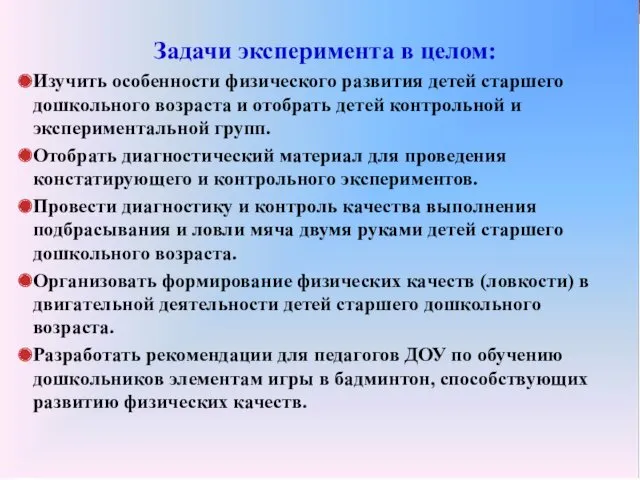 Задачи эксперимента в целом:

Изучить особенности физического развития детей старшего дошкольного возраста и отобрать детей контрольной и экспериментальной групп.

Отобрать диагностический материал для проведения констатирующего и контрольного экспериментов.

Провести диагностику и контроль качества выполнения подбрасывания и ловли мяча двумя руками детей старшего дошкольного возраста.

Организовать формирование физических качеств (ловкости) в двигательной деятельности детей старшего дошкольного возраста.

Разработать рекомендации для педагогов ДОУ по обучению дошкольников элементам игры в бадминтон, способствующих развитию физических качеств.